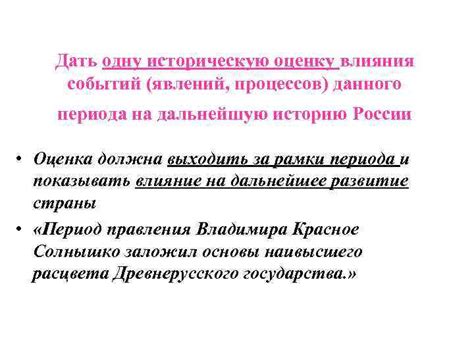 Дать одну историческую оценку влияния событий (явлений, процессов) данного периода на дальнейшую историю России

• Оценка должна выходить за рамки периода и показывать влияние на дальнейшее развитие страны

• «Период правления Владимира Красное Солнышко заложил основы наивысшего расцвета Древнерусского государства.»